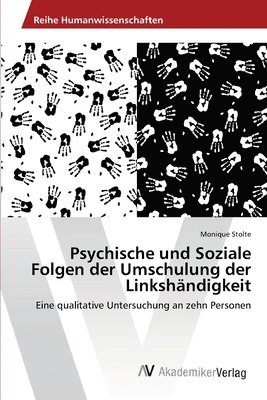 Reihe Humanwissenschaften

Monique Stolte

Psychische und Soziale Folgen der Umschulung der Linkshändigkeit

Eine qualitative Untersuchung an zehn Personen

AV AkademikerVerlag